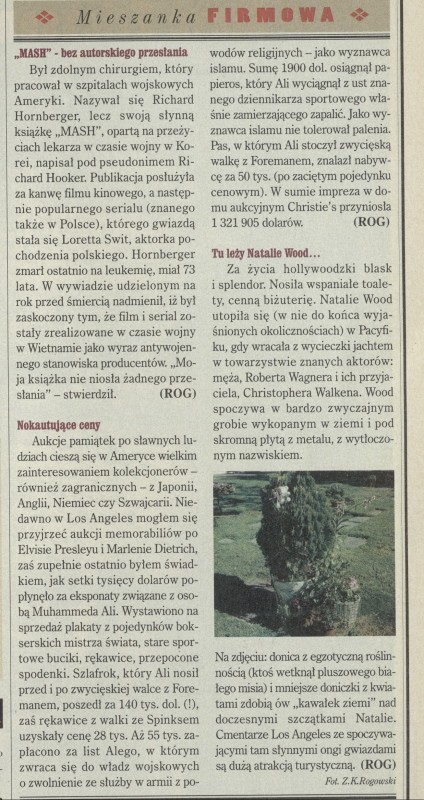 Mieszanka FIRMOWA

„MASH" - bez autorskiego przesłania

Był zdolnym chirurgiem, który pracował w szpitalach wojskowych Ameryki. Nazywał się Richard Hornberger, lecz swoją słynną książkę „MASH", opartą na przeżyciach lekarza w czasie wojny w Korei, napisał pod pseudonimem Richard Hooker. Publikacja posłużyła za kanwę filmu kinowego, a następnie popularnego serialu (znanego także w Polsce), którego gwiazdą stała się Loretta Swit, aktorka pochodzenia polskiego. Hornberger zmarł ostatnio na leukemię, miał 73 lata. W wywiadzie udzielonym na rok przed śmiercią nadmienił, iż był zaskoczony tym, że film i serial zostały zrealizowane w czasie wojny w Wietnamie jako wyraz antywojennego stanowiska producentów. „Moja książka nie niosła żadnego przesłania" – stwierdził. (ROG)

Nokautujące ceny

Aukcje pamiątek po sławnych ludziach cieszą się w Ameryce wielkim zainteresowaniem kolekcjonerów – również zagranicznych – z Japonii, Anglii, Niemiec czy Szwajcarii. Niedawno w Los Angeles mogłem się przyjrzeć aukcji memorabiliów po Elvisie Presleyu i Marlenie Dietrich, zaś zupełnie ostatnio byłem świadkiem, jak setki tysięcy dolarów popłynęło za eksponaty związane z osobą Muhammeda Ali. Wystawiono na sprzedaż plakaty z pojedynków bokserskich mistrza świata, stare sportowe buciki, rękawice, przepocone spodenki. Szlafrok, który Ali nosił przed i po zwycięskiej walce z Foremanem, poszedł za 140 tys. dol. (!), zaś rękawice z walki ze Spinksem uzyskały cenę 28 tys. Aż 55 tys. zapłacono za list Alego, w którym zwraca się do władz wojskowych o zwolnienie ze służby w armii z powodów religijnych – jako wyznawca islamu. Sumę 1900 dol. osiągnął papieros, który Ali wyciągnął z ust znanego dziennikarza sportowego właśnie zamierzającego zapalić. Jako wyznawca islamu nie tolerował palenia. Pas, w którym Ali stoczył zwycięską walkę z Foremanem, znalazł nabywcę za 50 tys. (po zaciętym pojedynku cenowym). W sumie impreza w domu aukcyjnym Christie's przyniosła 1 321 905 dolarów. (ROG)

Tu leży Natalie Wood...

Za życia hollywoodzki blask i splendor. Nosiła wspaniałe toalety, cenną biżuterię. Natalie Wood utopiła się (w nie do końca wyjaśnionych okolicznościach) w Pacyfiku, gdy wracała z wycieczki jachtem w towarzystwie znanych aktorów: męża, Roberta Wagnera i ich przyjaciela, Christophera Walkena. Wood spoczywa w bardzo zwyczajnym grobie wykopanym w ziemi i pod skromną płytą z metalu, z wytłoczonym nazwiskiem.

Na zdjęciu: donica z egzotyczną roślinnością (ktoś wetknął pluszowego białego misia) i mniejsze doniczki z kwiatami zdobią ów „kawałek ziemi" nad doczesnymi szczątkami Natalie. Cmentarze Los Angeles ze spoczywającymi tam słynnymi ongi gwiazdami są dużą atrakcją turystyczną. (ROG)

Fot. Z.K.Rogowski